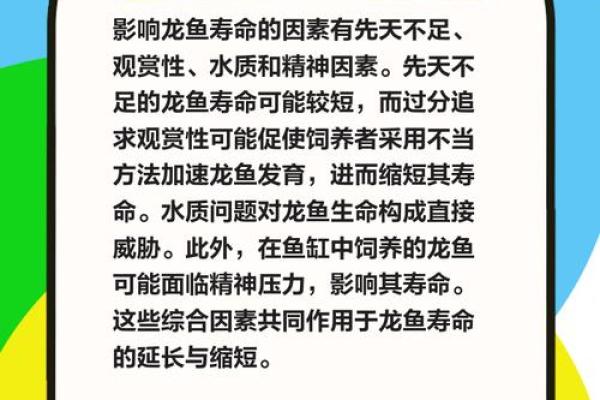 影响龙鱼寿命的因素有先天不足、观赏性、水质和精神因素。先天不足的龙鱼寿命可能较短，而过分追求观赏性可能促使饲养者采用不当方法加速龙鱼发育，进而缩短其寿命。水质问题对龙鱼生命构成直接威胁。此外，在鱼缸中饲养的龙鱼可能面临精神压力，影响其寿命。这些综合因素共同作用于龙鱼寿命的延长与缩短。